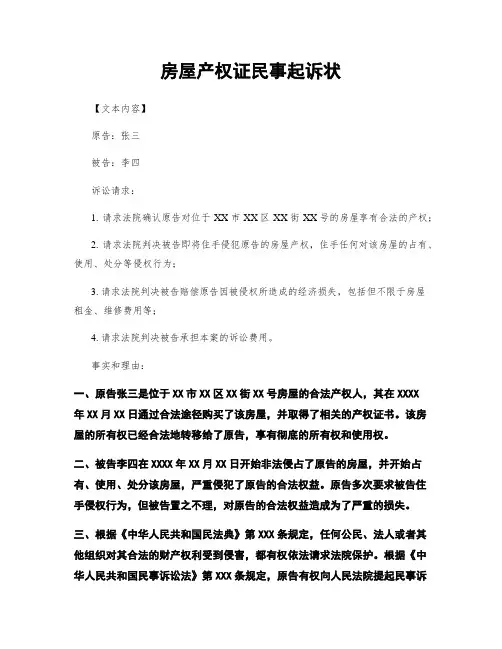 房屋产权证民事起诉状

【文本内容】

原告：张三

被告：李四

诉讼请求：

1. 请求法院确认原告对位于 XX 市 XX 区 XX 街 XX 号的房屋享有合法的产权；

2. 请求法院判决被告即将住手侵犯原告的房屋产权，住手任何对该房屋的占有、使用、处分等侵权行为；

3. 请求法院判决被告赔偿原告因被侵权所造成的经济损失，包括但不限于房屋租金、维修费用等；

4. 请求法院判决被告承担本案的诉讼费用。

事实和理由：

一、原告张三是位于 XX 市 XX 区 XX 街 XX 号房屋的合法产权人，其在 XXXX 年 XX 月 XX 日通过合法途径购买了该房屋，并取得了相关的产权证书。该房屋的所有权已经合法地转移给了原告，享有彻底的所有权和使用权。

二、被告李四在 XXXX 年 XX 月 XX 日开始非法侵占了原告的房屋，并开始占有、使用、处分该房屋，严重侵犯了原告的合法权益。原告多次要求被告住手侵权行为，但被告置之不理，对原告的合法权益造成为了严重的损失。

三、根据《中华人民共和国民法典》第 XXX 条规定，任何公民、法人或者其他组织对其合法的财产权利受到侵害，都有权依法请求法院保护。根据《中华人民共和国民事诉讼法》第 XXX 条规定，原告有权向人民法院提起民事诉